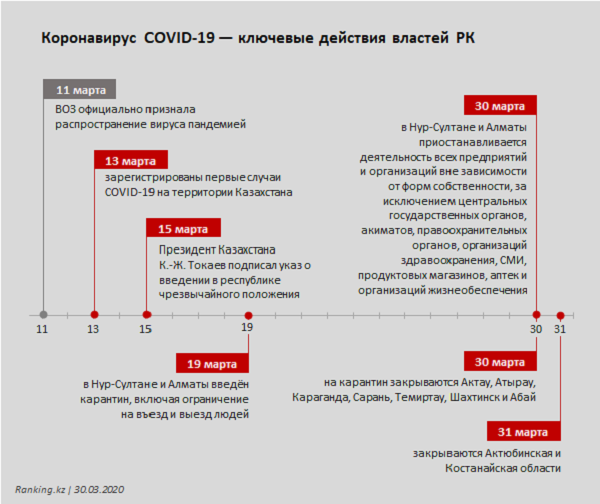 Коронавирус COVID-19 — ключевые действия властей РК

11 марта
ВОЗ официально признала распространение вируса пандемией

13 марта
зарегистрированы первые случаи COVID-19 на территории Казахстана

15 марта
Президент Казахстана К.-Ж. Токаев подписал указ о введении в республике чрезвычайного положения

30 марта
в Нур-Султане и Алматы приостанавливается деятельность всех предприятий и организаций вне зависимости от форм собственности, за исключением центральных государственных органов, акиматов, правоохранительных органов, организаций здравоохранения, СМИ, продуктовых магазинов, аптек и организаций жизнеобеспечения

11 13 15 19 30 31

19 марта
в Нур-Султане и Алматы введён карантин, включая ограничение на въезд и выезд людей

30 марта
на карантин закрываются Актау, Атырау, Караганда, Сарань, Темиртау, Шахтинск и Абай

31 марта
закрываются Актюбинская и Костанайская области

Ranking.kz | 30.03.2020